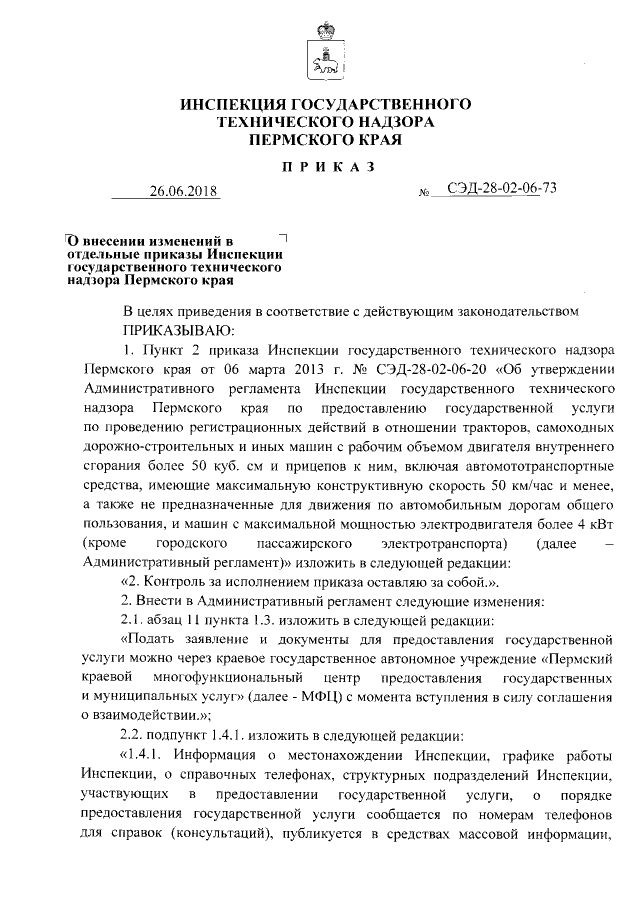 ИНСПЕКЦИЯ ГОСУДАРСТВЕННОГО ТЕХНИЧЕСКОГО НАДЗОРА ПЕРМСКОГО КРАЯ

ПРИКАЗ

26.06.2018 № СЭД-28-02-06-73

О внесении изменений в отдельные приказы Инспекции государственного технического надзора Пермского края

В целях приведения в соответствие с действующим законодательством ПРИКАЗЫВАЮ:

1. Пункт 2 приказа Инспекции государственного технического надзора Пермского края от 06 марта 2013 г. № СЭД-28-02-06-20 «Об утверждении Административного регламента Инспекции государственного технического надзора Пермского края по предоставлению государственной услуги по проведению регистрационных действий в отношении тракторов, самоходных дорожно-строительных и иных машин с рабочим объемом двигателя внутреннего сгорания более 50 куб. см и прицепов к ним, включая автомототранспортные средства, имеющие максимальную конструктивную скорость 50 км/час и менее, а также не предназначенные для движения по автомобильным дорогам общего пользования, и машин с максимальной мощностью электродвигателя более 4 кВт (кроме городского пассажирского электротранспорта) (далее – Административный регламент)» изложить в следующей редакции:

«2. Контроль за исполнением приказа оставляю за собой.».

2. Внести в Административный регламент следующие изменения:

2.1. абзац 11 пункта 1.3. изложить в следующей редакции:

«Подать заявление и документы для предоставления государственной услуги можно через краевое государственное автономное учреждение «Пермский краевой многофункциональный центр предоставления государственных и муниципальных услуг» (далее - МФЦ) с момента вступления в силу соглашения о взаимодействии.»;

2.2. подпункт 1.4.1. изложить в следующей редакции:

«1.4.1. Информация о местонахождении Инспекции, графике работы Инспекции, о справочных телефонах, структурных подразделений Инспекции, участвующих в предоставлении государственной услуги, о порядке предоставления государственной услуги сообщается по номерам телефонов для справок (консультаций), публикуется в средствах массовой информации,